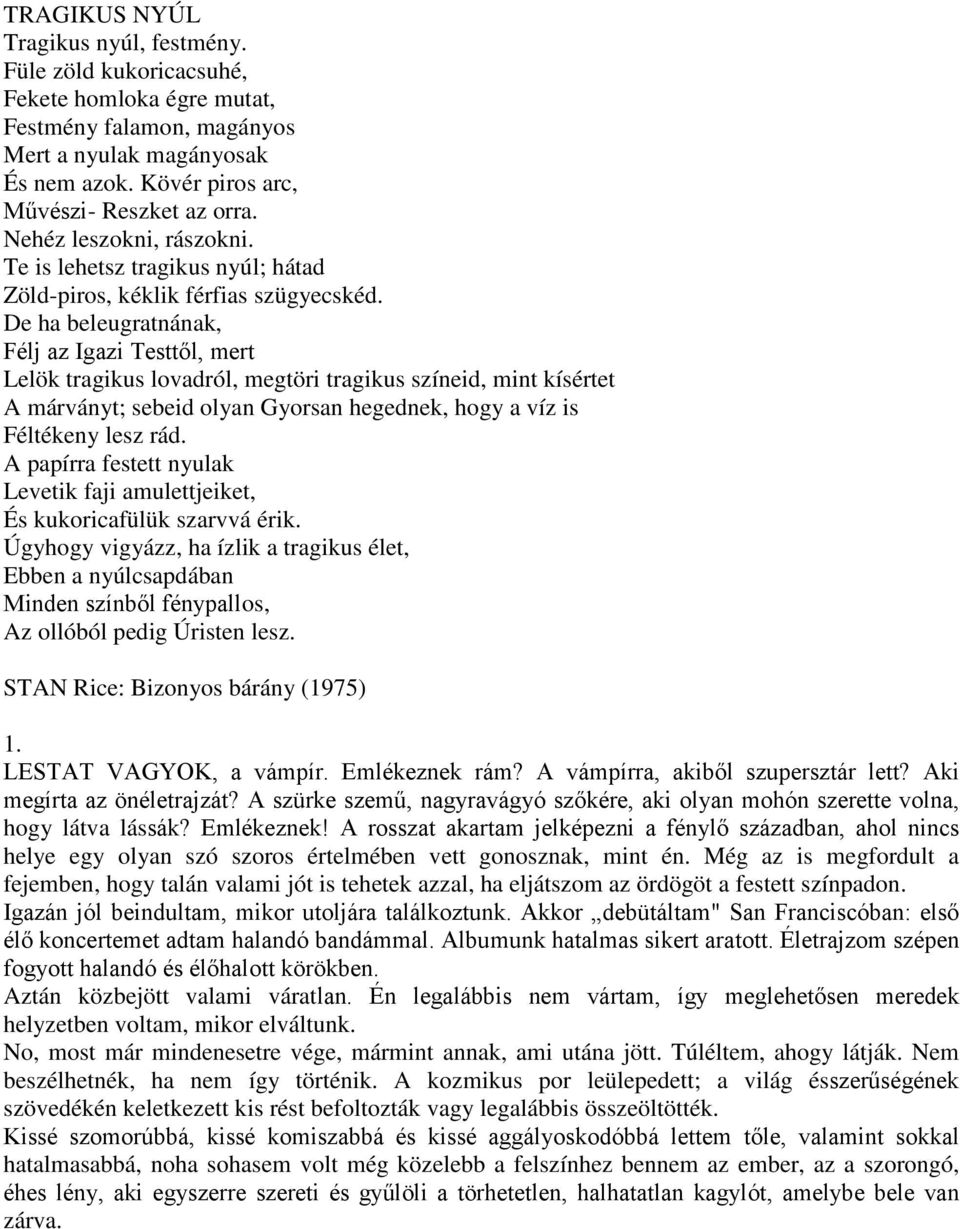 TRAGIKUS NYÚL
Tragikus nyúl, festmény.
Füle zöld kukoricacsuhé,
Fekete homloka égre mutat,
Festmény falamon, magányos
Mert a nyulak magányosak
És nem azok. Kövér piros arc,
Művészi- Reszket az orra.
Nehéz leszokni, rászokni.
Te is lehetsz tragikus nyúl; hátad
Zöld-piros, kéklik férfias szügyecskéd.
De ha beleugratnának,
Félj az Igazi Testtől, mert
Lelök tragikus lovadról, megtöri tragikus színeid, mint kísértet
A márványt; sebeid olyan Gyorsan hegednek, hogy a víz is
Féltékeny lesz rád.
A papírra festett nyulak
Levetik faji amulettjeiket,
És kukoricafülük szarvvá érik.
Úgyhogy vigyázz, ha ízlik a tragikus élet,
Ebben a nyúlcsapdában
Minden színből fénypallos,
Az ollóból pedig Úristen lesz.

STAN Rice: Bizonyos bárány (1975)

1.
LESTAT VAGYOK, a vámpír. Emlékeznek rám? A vámpírra, akiből szupersztár lett? Aki megírta az önéletrajzát? A szürke szemű, nagyravágyó szőkére, aki olyan mohón szerette volna, hogy látva lássák? Emlékeznek! A rosszat akartam jelképezni a fénylő században, ahol nincs helye egy olyan szó szoros értelmében vett gonosznak, mint én. Még az is megfordult a fejemben, hogy talán valami jót is tehetek azzal, ha eljátszom az ördögöt a festett színpadon.
Igazán jól beindultam, mikor utoljára találkoztunk. Akkor „debütáltam" San Franciscóban: első élő koncertemet adtam halandó bandámmal. Albumunk hatalmas sikert aratott. Életrajzom szépen fogyott halandó és élőhalott körökben.
Aztán közbejött valami váratlan. Én legalábbis nem vártam, így meglehetősen meredek helyzetben voltam, mikor elváltunk.
No, most már mindenesetre vége, mármint annak, ami utána jött. Túléltem, ahogy látják. Nem beszélhetnék, ha nem így történik. A kozmikus por leülepedett; a világ ésszerűségének szövedékén keletkezett kis rést befoltozták vagy legalábbis összeöltötték.
Kissé szomorúbbá, kissé komiszabbá és kissé aggályoskodóbbá lettem tőle, valamint sokkal hatalmasabbá, noha sohasem volt még közelebb a felszínhez bennem az ember, az a szorongó, éhes lény, aki egyszerre szereti és gyűlöli a törhetetlen, halhatatlan kagylót, amelybe bele van zárva.